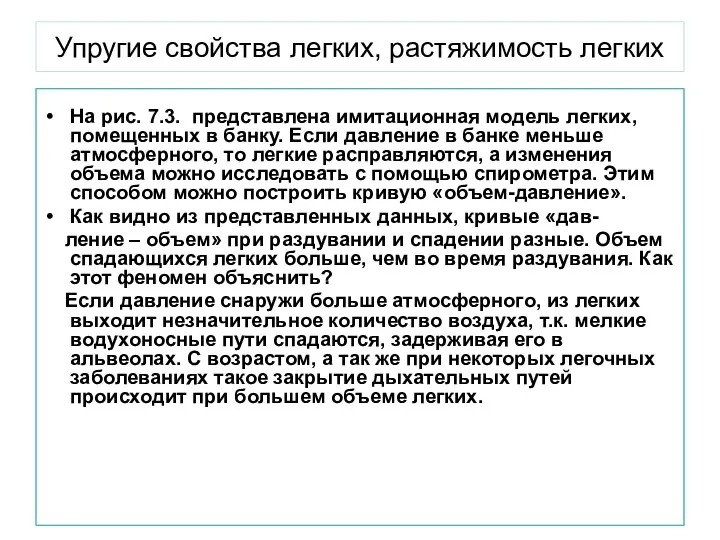 Упругие свойства легких, растяжимость легких

• На рис. 7.3. представлена имитационная модель легких, помещенных в банку. Если давление в банке меньше атмосферного, то легкие расправляются, а изменения объема можно исследовать с помощью спирометра. Этим способом можно построить кривую «объем-давление».

• Как видно из представленных данных, кривые «давление – объем» при раздувании и спадении разные. Объем спадающихся легких больше, чем во время раздувания. Как этот феномен объяснить?

Если давление снаружи больше атмосферного, из легких выходит незначительное количество воздуха, т.к. мелкие водухоносные пути спадаются, задерживая его в альвеолах. С возрастом, а так же при некоторых легочных заболеваниях такое закрытие дыхательных путей происходит при большем объеме легких.